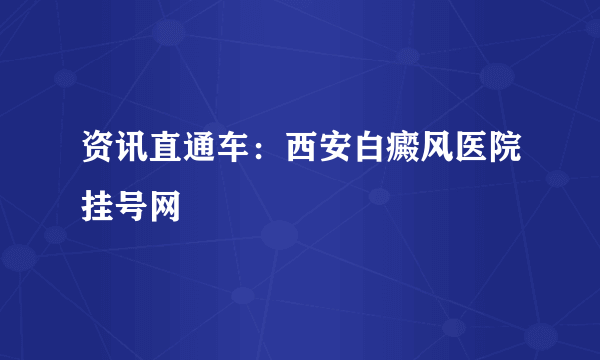 资讯直通车：西安白癜风医院挂号网